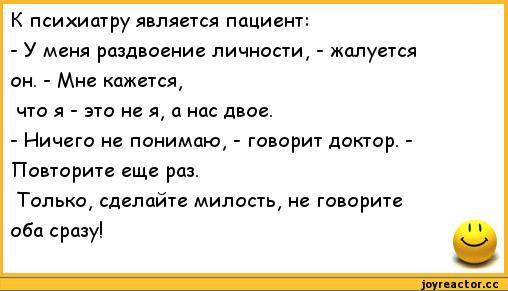 К психиатру является пациент:
- У меня раздвоение личности, - жалуется он. - Мне кажется,
что я - это не я, а нас двое.
- Ничего не понимаю, - говорит доктор. - Повторите еще раз.
Только, сделайте милость, не говорите оба сразу!

joyreactor.cc